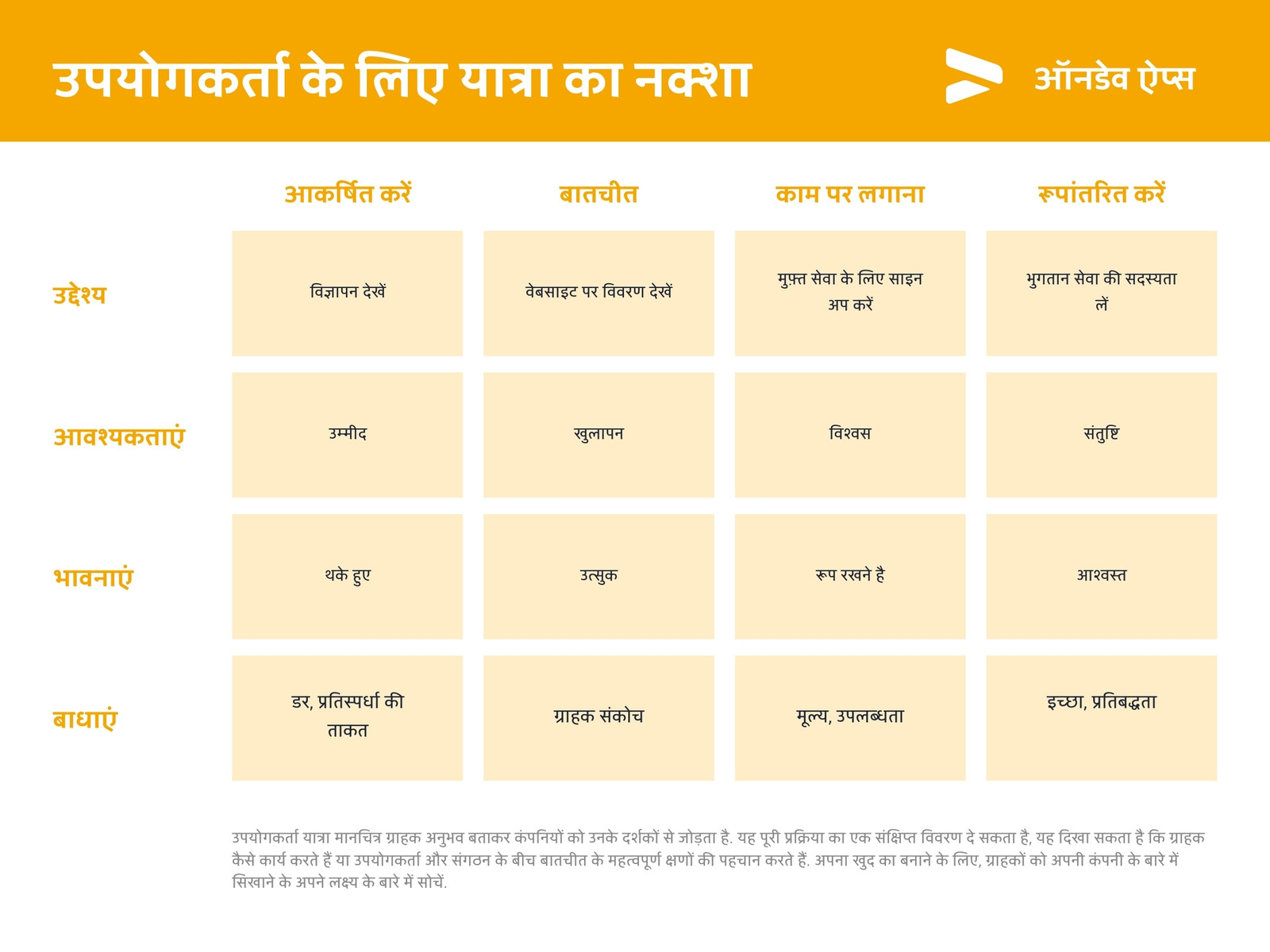 उपयोगकर्ता के लिए यात्रा का नक्शा

ऑनडेव ऐप्स

| | आकर्षित करें | बातचीत | काम पर लगाना | रूपांतरित करें |
|---|---|---|---|---|
| उद्देश्य | विज्ञापन देखें | वेबसाइट पर विवरण देखें | मुफ़्त सेवा के लिए साइन अप करें | भुगतान सेवा की सदस्यता लें |
| आवश्यकताएं | उम्मीद | खुलापन | विश्वस | संतुष्टि |
| भावनाएं | थके हुए | उत्सुक | रूप रखने है | आश्वस्त |
| बाधाएं | डर, प्रतिस्पर्धा की ताकत | ग्राहक संकोच | मूल्य, उपलब्धता | इच्छा, प्रतिबद्धता |

उपयोगकर्ता यात्रा मानचित्र ग्राहक अनुभव बताकर कंपनियों को उनके दर्शकों से जोड़ता है. यह पूरी प्रक्रिया का एक संक्षिप्त विवरण दे सकता है, यह दिखा सकता है कि ग्राहक कैसे कार्य करते हैं या उपयोगकर्ता और संगठन के बीच बातचीत के महत्वपूर्ण क्षणों की पहचान करते हैं. अपना खुद का बनाने के लिए, ग्राहकों को अपनी कंपनी के बारे में सिखाने के अपने लक्ष्य के बारे में सोचें.